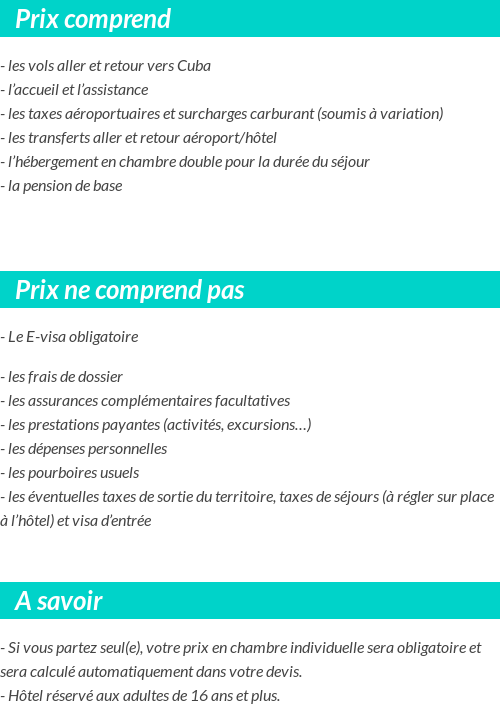 Prix comprend

- les vols aller et retour vers Cuba
- l'accueil et l'assistance
- les taxes aéroportuaires et surcharges carburant (soumis à variation)
- les transferts aller et retour aéroport/hôtel
- l'hébergement en chambre double pour la durée du séjour
- la pension de base

Prix ne comprend pas

- Le E-visa obligatoire

- les frais de dossier
- les assurances complémentaires facultatives
- les prestations payantes (activités, excursions…)
- les dépenses personnelles
- les pourboires usuels
- les éventuelles taxes de sortie du territoire, taxes de séjours (à régler sur place à l'hôtel) et visa d'entrée

A savoir

- Si vous partez seul(e), votre prix en chambre individuelle sera obligatoire et sera calculé automatiquement dans votre devis.
- Hôtel réservé aux adultes de 16 ans et plus.